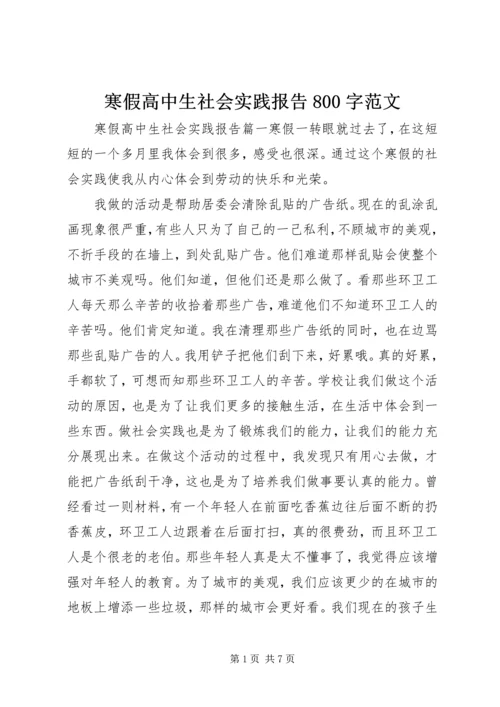 寒假高中生社会实践报告800字范文

寒假高中生社会实践报告篇一寒假一转眼就过去了，在这短短的一个多月里我体会到很多，感受也很深。通过这个寒假的社会实践使我从内心体会到劳动的快乐和光荣。

我做的活动是帮助居委会清除乱贴的广告纸。现在的乱涂乱画现象很严重，有些人只为了自己的一己私利，不顾城市的美观，不折手段的在墙上，到处乱贴广告。他们难道那样乱贴会使整个城市不美观吗。他们知道，但他们还是那么做了。看那些环卫工人每天那么辛苦的收拾着那些广告，难道他们不知道环卫工人的辛苦吗。他们肯定知道。我在清理那些广告纸的同时，也在边骂那些乱贴广告的人。我用铲子把他们刮下来，好累哦。真的好累，手都软了，可想而知那些环卫工人的辛苦。学校让我们做这个活动的原因，也是为了让我们更多的接触生活，在生活中体会到一些东西。做社会实践也是为了锻炼我们的能力，让我们的能力充分展现出来。在做这个活动的过程中，我发现只有用心去做，才能把广告纸刮干净，这也是为了培养我们做事要认真的能力。曾经看过一则材料，有一个年轻人在前面吃香蕉边往后面不断的扔香蕉皮，环卫工人边跟着在后面打扫，真的很费劲，而且环卫工人是个很老的老伯。那些年轻人真是太不懂事了，我觉得应该增强对年轻人的教育。为了城市的美观，我们应该更少的在城市的地板上增添一些垃圾，那样的城市会更好看。我们现在的孩子生

第1页 共7页